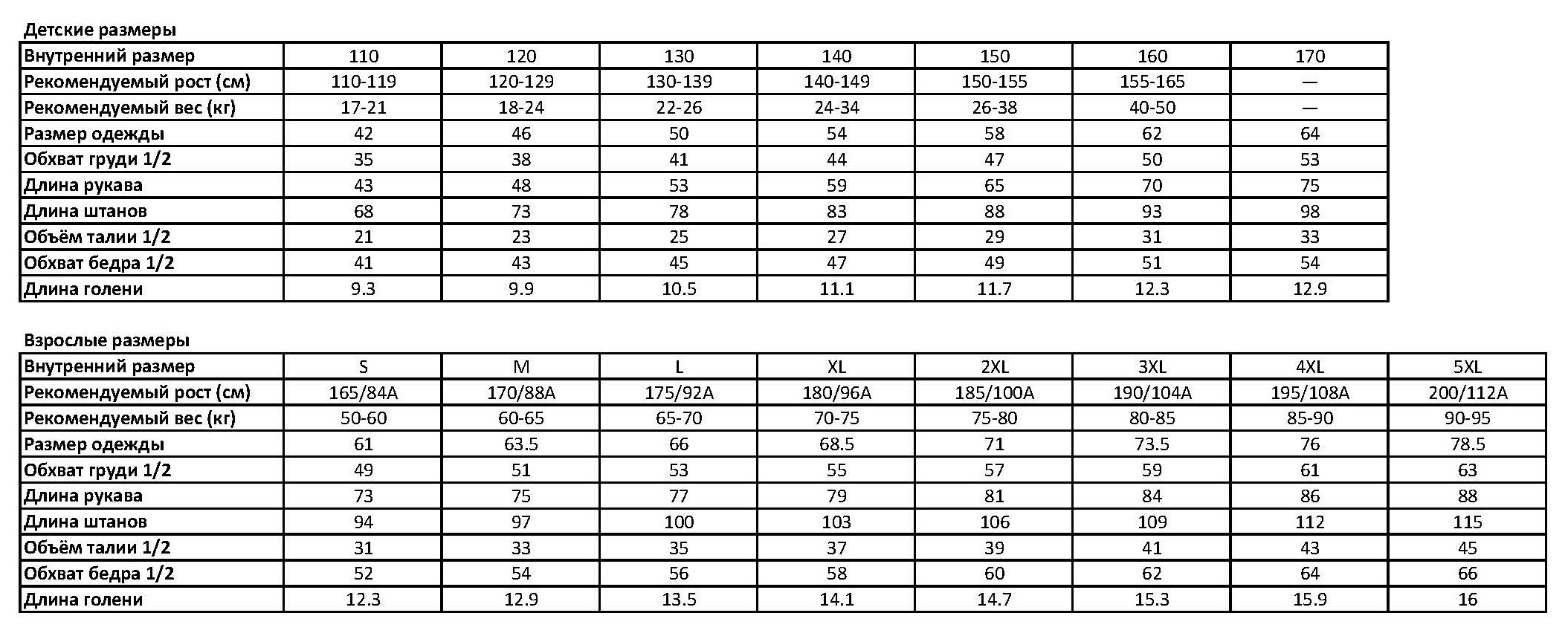 Детские размеры

| Внутренний размер | 110 | 120 | 130 | 140 | 150 | 160 | 170 |
|---|---|---|---|---|---|---|---|
| Рекомендуемый рост (см) | 110-119 | 120-129 | 130-139 | 140-149 | 150-155 | 155-165 | — |
| Рекомендуемый вес (кг) | 17-21 | 18-24 | 22-26 | 24-34 | 26-38 | 40-50 | — |
| Размер одежды | 42 | 46 | 50 | 54 | 58 | 62 | 64 |
| Обхват груди 1/2 | 35 | 38 | 41 | 44 | 47 | 50 | 53 |
| Длина рукава | 43 | 48 | 53 | 59 | 65 | 70 | 75 |
| Длина штанов | 68 | 73 | 78 | 83 | 88 | 93 | 98 |
| Объём талии 1/2 | 21 | 23 | 25 | 27 | 29 | 31 | 33 |
| Обхват бедра 1/2 | 41 | 43 | 45 | 47 | 49 | 51 | 54 |
| Длина голени | 9.3 | 9.9 | 10.5 | 11.1 | 11.7 | 12.3 | 12.9 |

Взрослые размеры

| Внутренний размер | S | M | L | XL | 2XL | 3XL | 4XL | 5XL |
|---|---|---|---|---|---|---|---|---|
| Рекомендуемый рост (см) | 165/84A | 170/88A | 175/92A | 180/96A | 185/100A | 190/104A | 195/108A | 200/112A |
| Рекомендуемый вес (кг) | 50-60 | 60-65 | 65-70 | 70-75 | 75-80 | 80-85 | 85-90 | 90-95 |
| Размер одежды | 61 | 63.5 | 66 | 68.5 | 71 | 73.5 | 76 | 78.5 |
| Обхват груди 1/2 | 49 | 51 | 53 | 55 | 57 | 59 | 61 | 63 |
| Длина рукава | 73 | 75 | 77 | 79 | 81 | 84 | 86 | 88 |
| Длина штанов | 94 | 97 | 100 | 103 | 106 | 109 | 112 | 115 |
| Объём талии 1/2 | 31 | 33 | 35 | 37 | 39 | 41 | 43 | 45 |
| Обхват бедра 1/2 | 52 | 54 | 56 | 58 | 60 | 62 | 64 | 66 |
| Длина голени | 12.3 | 12.9 | 13.5 | 14.1 | 14.7 | 15.3 | 15.9 | 16 |